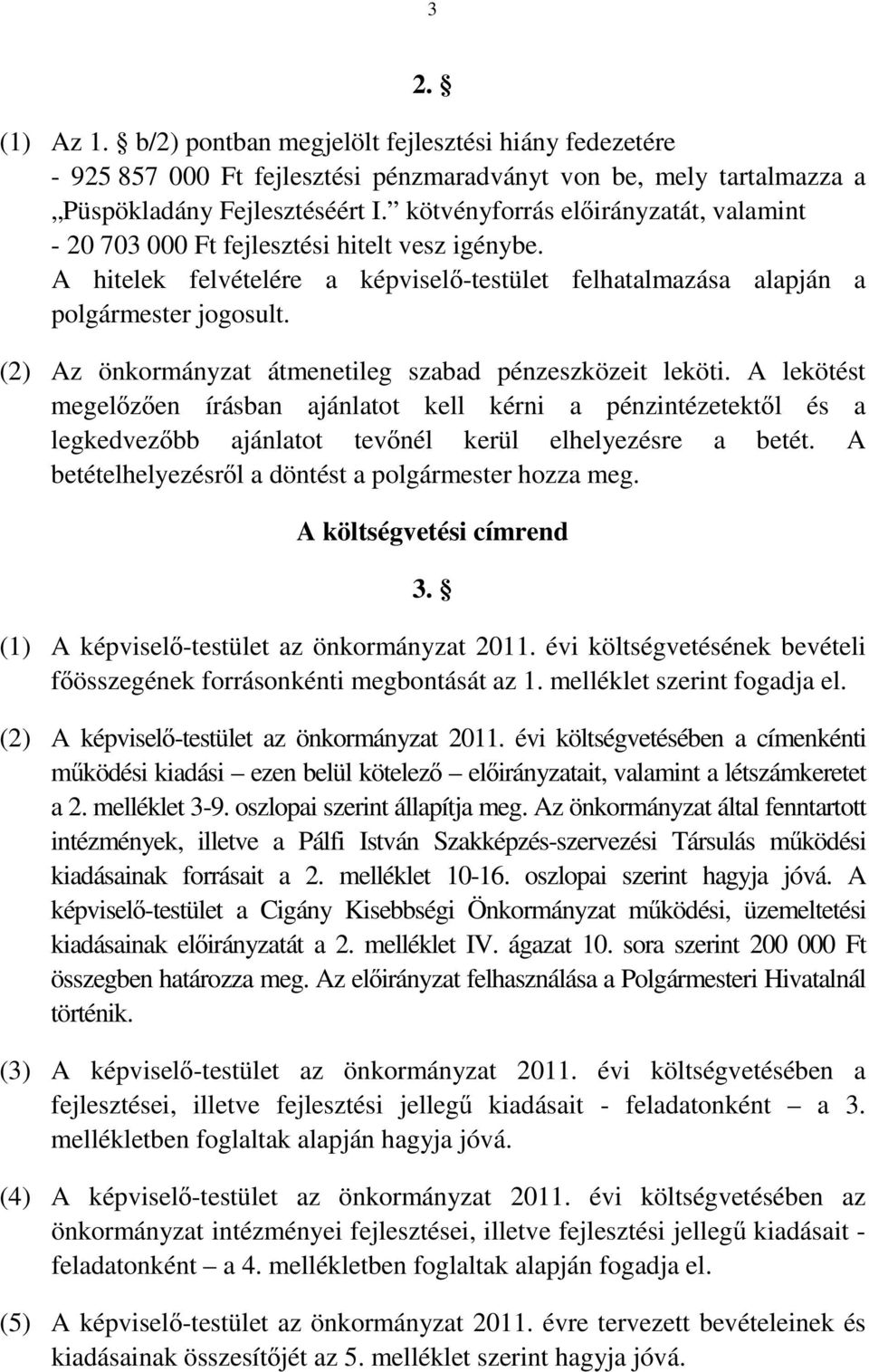 3

2. §

(1) Az 1. § b/2) pontban megjelölt fejlesztési hiány fedezetére
- 925 857 000 Ft fejlesztési pénzmaradványt von be, mely tartalmazza a „Püspökladány Fejlesztéséért I.” kötvényforrás előirányzatát, valamint
- 20 703 000 Ft fejlesztési hitelt vesz igénybe.
A hitelek felvételére a képviselő-testület felhatalmazása alapján a polgármester jogosult.

(2) Az önkormányzat átmenetileg szabad pénzeszközeit leköti. A lekötést megelőzően írásban ajánlatot kell kérni a pénzintézetektől és a legkedvezőbb ajánlatot tevőnél kerül elhelyezésre a betét. A betételhelyezésről a döntést a polgármester hozza meg.

A költségvetési címrend

3. §

(1) A képviselő-testület az önkormányzat 2011. évi költségvetésének bevételi főösszegének forrásonkénti megbontását az 1. melléklet szerint fogadja el.

(2) A képviselő-testület az önkormányzat 2011. évi költségvetésében a címenkénti működési kiadási – ezen belül kötelező – előirányzatait, valamint a létszámkeretet a 2. melléklet 3-9. oszlopai szerint állapítja meg. Az önkormányzat által fenntartott intézmények, illetve a Pálfi István Szakképzés-szervezési Társulás működési kiadásainak forrásait a 2. melléklet 10-16. oszlopai szerint hagyja jóvá. A képviselő-testület a Cigány Kisebbségi Önkormányzat működési, üzemeltetési kiadásainak előirányzatát a 2. melléklet IV. ágazat 10. sora szerint 200 000 Ft összegben határozza meg. Az előirányzat felhasználása a Polgármesteri Hivatalnál történik.

(3) A képviselő-testület az önkormányzat 2011. évi költségvetésében a fejlesztései, illetve fejlesztési jellegű kiadásait - feladatonként – a 3. mellékletben foglaltak alapján hagyja jóvá.

(4) A képviselő-testület az önkormányzat 2011. évi költségvetésében az önkormányzat intézményei fejlesztései, illetve fejlesztési jellegű kiadásait - feladatonként – a 4. mellékletben foglaltak alapján fogadja el.

(5) A képviselő-testület az önkormányzat 2011. évre tervezett bevételeinek és kiadásainak összesítőjét az 5. melléklet szerint hagyja jóvá.